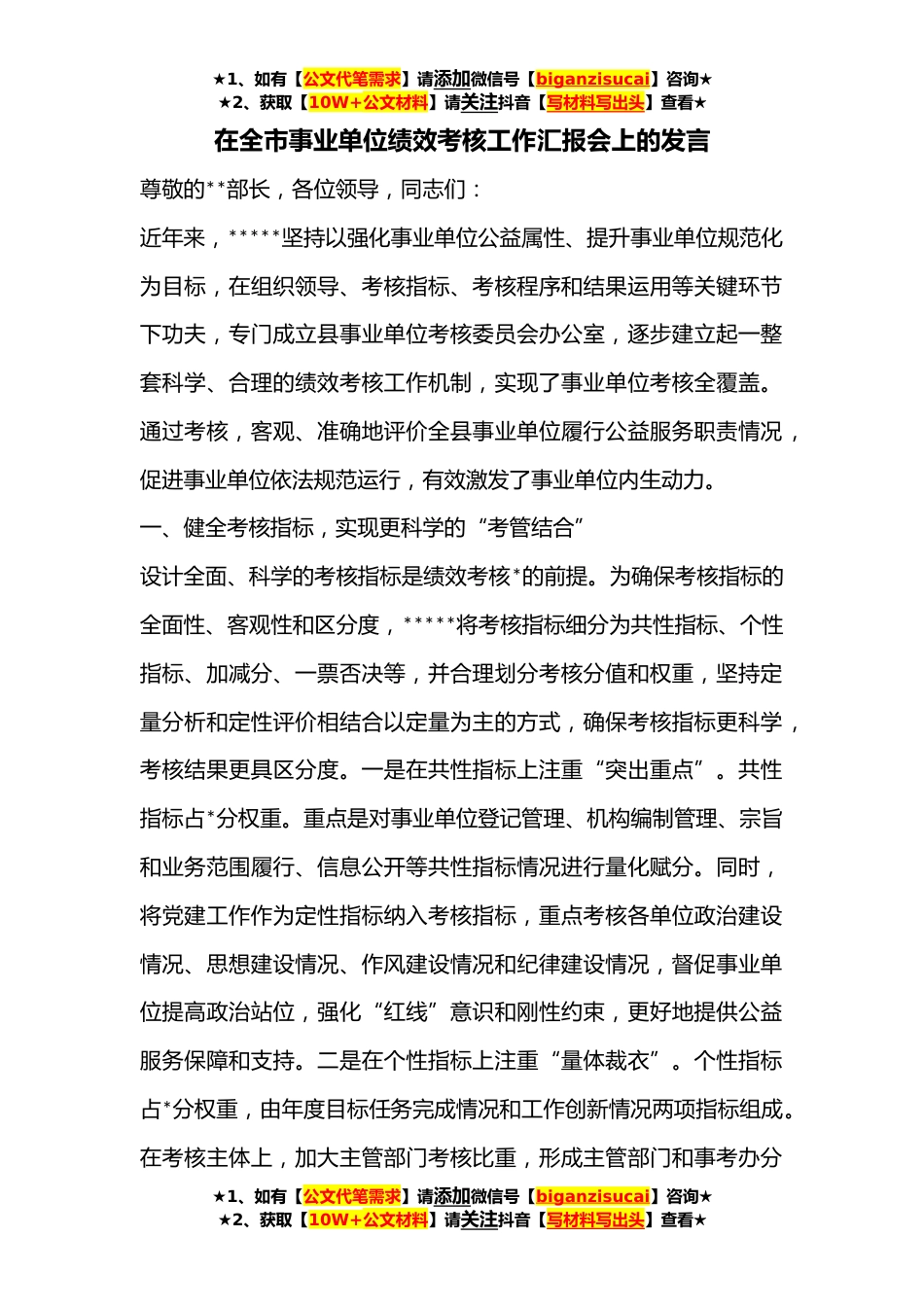 ★1、如有【公文代笔需求】请添加微信号【biganzisucai】咨询★
★2、获取【10W+公文材料】请关注抖音【写材料写出头】查看★

在全市事业单位绩效考核工作汇报会上的发言

尊敬的**部长，各位领导，同志们：

近年来，*****坚持以强化事业单位公益属性、提升事业单位规范化为目标，在组织领导、考核指标、考核程序和结果运用等关键环节下功夫，专门成立县事业单位考核委员会办公室，逐步建立起一整套科学、合理的绩效考核工作机制，实现了事业单位考核全覆盖。通过考核，客观、准确地评价全县事业单位履行公益服务职责情况，促进事业单位依法规范运行，有效激发了事业单位内生动力。

一、健全考核指标，实现更科学的“考管结合”

设计全面、科学的考核指标是绩效考核*的前提。为确保考核指标的全面性、客观性和区分度，*****将考核指标细分为共性指标、个性指标、加减分、一票否决等，并合理划分考核分值和权重，坚持定量分析和定性评价相结合以定量为主的方式，确保考核指标更科学，考核结果更具区分度。一是在共性指标上注重“突出重点”。共性指标占*分权重。重点是对事业单位登记管理、机构编制管理、宗旨和业务范围履行、信息公开等共性指标情况进行量化赋分。同时，将党建工作作为定性指标纳入考核指标，重点考核各单位政治建设情况、思想建设情况、作风建设情况和纪律建设情况，督促事业单位提高政治站位，强化“红线”意识和刚性约束，更好地提供公益服务保障和支持。二是在个性指标上注重“量体裁衣”。个性指标占*分权重，由年度目标任务完成情况和工作创新情况两项指标组成。在考核主体上，加大主管部门考核比重，形成主管部门和事考办分

★1、如有【公文代笔需求】请添加微信号【biganzisucai】咨询★
★2、获取【10W+公文材料】请关注抖音【写材料写出头】查看★